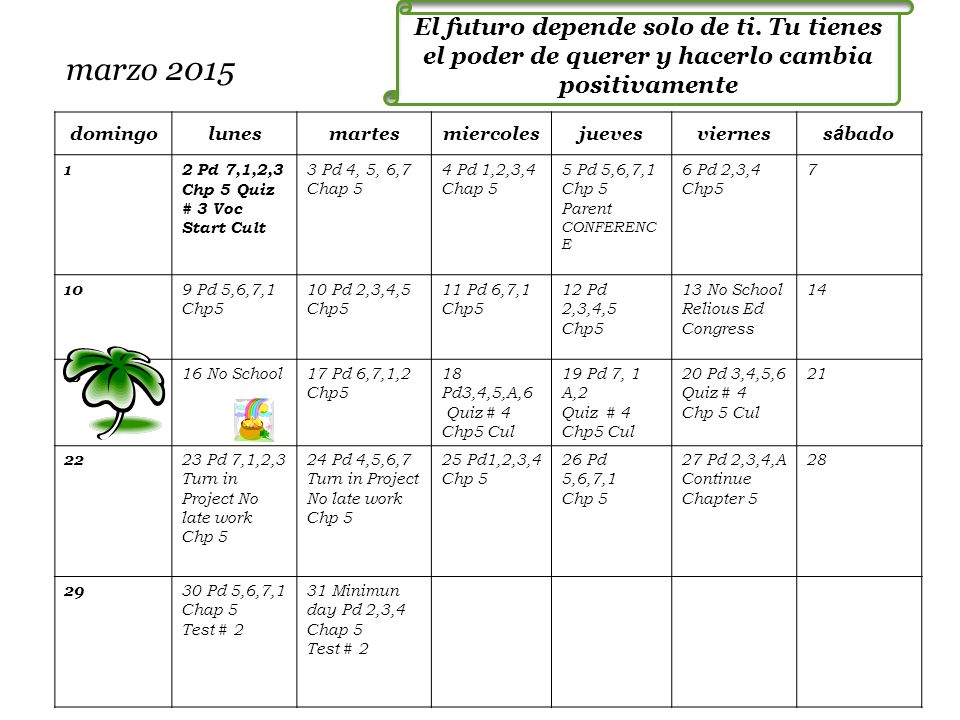 marzo 2015

El futuro depende solo de ti. Tu tienes el poder de querer y hacerlo cambia positivamente

| domingo | lunes | martes | miercoles | jueves | viernes | sábado |
|---|---|---|---|---|---|---|
| 1 | 2 Pd 7,1,2,3 Chp 5 Quiz # 3 Voc Start Cult | 3 Pd 4, 5, 6,7 Chap 5 | 4 Pd 1,2,3,4 Chap 5 | 5 Pd 5,6,7,1 Chp 5 Parent CONFERENCE | 6 Pd 2,3,4 Chp5 | 7 |
| 10 | 9 Pd 5,6,7,1 Chp5 | 10 Pd 2,3,4,5 Chp5 | 11 Pd 6,7,1 Chp5 | 12 Pd 2,3,4,5 Chp5 | 13 No School Relious Ed Congress | 14 |
| | 16 No School | 17 Pd 6,7,1,2 Chp5 | 18 Pd3,4,5,A,6 Quiz # 4 Chp5 Cul | 19 Pd 7, 1 A,2 Quiz # 4 Chp5 Cul | 20 Pd 3,4,5,6 Quiz # 4 Chp 5 Cul | 21 |
| 22 | 23 Pd 7,1,2,3 Turn in Project No late work Chp 5 | 24 Pd 4,5,6,7 Turn in Project No late work Chp 5 | 25 Pd1,2,3,4 Chp 5 | 26 Pd 5,6,7,1 Chp 5 | 27 Pd 2,3,4,A Continue Chapter 5 | 28 |
| 29 | 30 Pd 5,6,7,1 Chap 5 Test # 2 | 31 Minimun day Pd 2,3,4 Chap 5 Test # 2 | | | | |